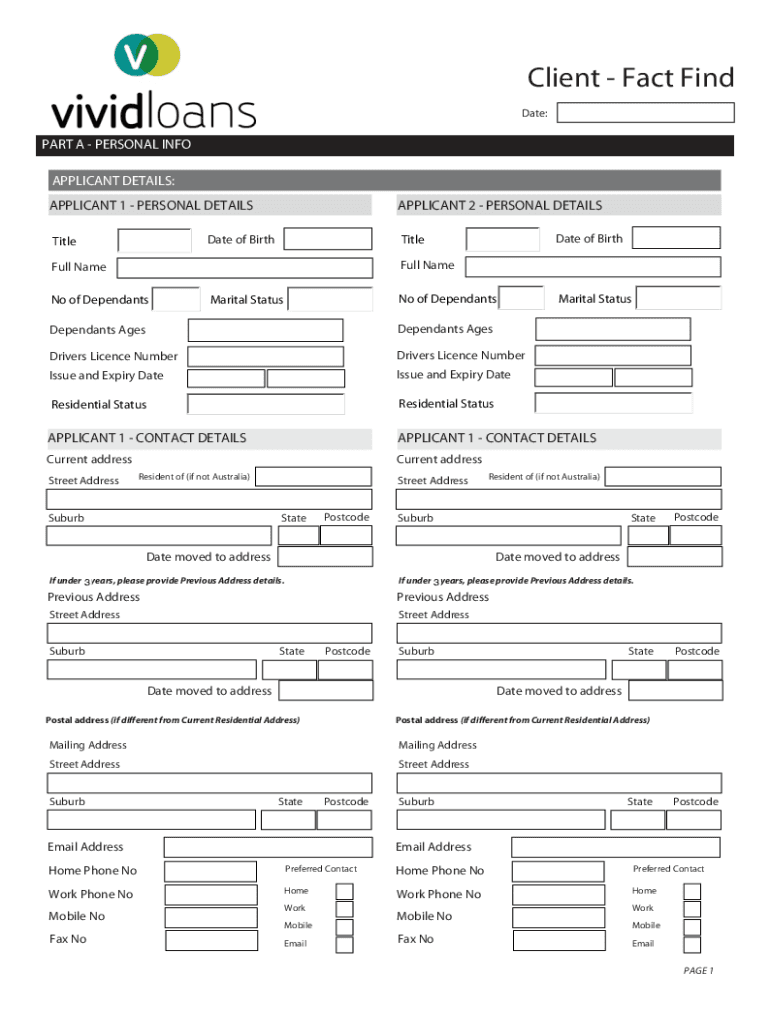 V
vividloans

Client - Fact Find

Date:

PART A - PERSONAL INFO

APPLICANT DETAILS:

APPLICANT 1 - PERSONAL DETAILS

Title
Date of Birth
Full Name
No of Dependants
Marital Status
Dependants Ages
Drivers Licence Number
Issue and Expiry Date
Residential Status

APPLICANT 1 - CONTACT DETAILS

Current address
Street Address
Resident of (if not Australia)
Suburb
State
Postcode
Date moved to address

If under 3 years, please provide Previous Address details.

Previous Address
Street Address
Suburb
State
Postcode
Date moved to address

Postal address (if different from Current Residential Address)

Mailing Address
Street Address
Suburb
State
Postcode

Email Address
Home Phone No
Work Phone No
Mobile No
Fax No
Preferred Contact
Home
Work
Mobile
Email

APPLICANT 2 - PERSONAL DETAILS

Title
Date of Birth
Full Name
No of Dependants
Marital Status
Dependants Ages
Drivers Licence Number
Issue and Expiry Date
Residential Status

APPLICANT 1 - CONTACT DETAILS

Current address
Street Address
Resident of (if not Australia)
Suburb
State
Postcode
Date moved to address

If under 3 years, please provide Previous Address details.

Previous Address
Street Address
Suburb
State
Postcode
Date moved to address

Postal address (if different from Current Residential Address)

Mailing Address
Street Address
Suburb
State
Postcode

Email Address
Home Phone No
Work Phone No
Mobile No
Fax No
Preferred Contact
Home
Work
Mobile
Email

PAGE 1